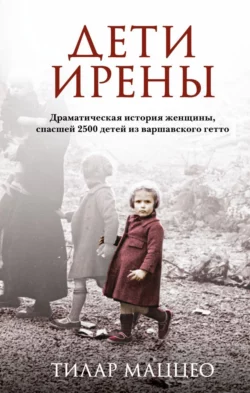 ДЕТИ ИРЕНЫ

Драматическая история женщины, спасшей 2500 детей из варшавского гетто

ТИЛАР МАЦЦЕО